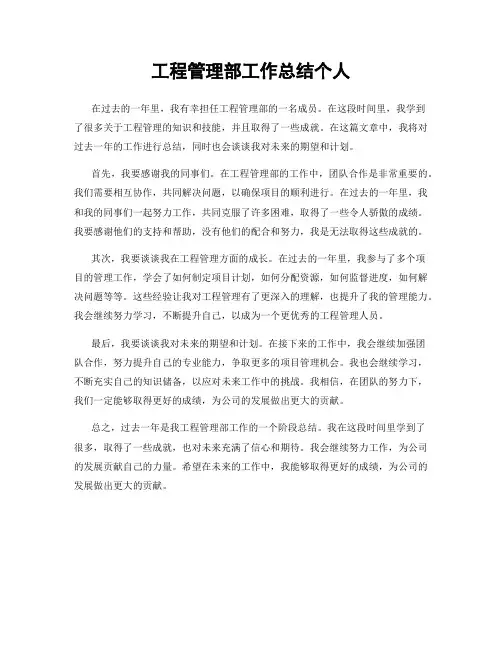 工程管理部工作总结个人

在过去的一年里，我有幸担任工程管理部的一名成员。在这段时间里，我学到了很多关于工程管理的知识和技能，并且取得了一些成就。在这篇文章中，我将对过去一年的工作进行总结，同时也会谈谈我对未来的期望和计划。

首先，我要感谢我的同事们。在工程管理部的工作中，团队合作是非常重要的。我们需要相互协作，共同解决问题，以确保项目的顺利进行。在过去的一年里，我和我的同事们一起努力工作，共同克服了许多困难，取得了一些令人骄傲的成绩。我要感谢他们的支持和帮助，没有他们的配合和努力，我是无法取得这些成就的。

其次，我要谈谈我在工程管理方面的成长。在过去的一年里，我参与了多个项目的管理工作，学会了如何制定项目计划，如何分配资源，如何监督进度，如何解决问题等等。这些经验让我对工程管理有了更深入的理解，也提升了我的管理能力。我会继续努力学习，不断提升自己，以成为一个更优秀的工程管理人员。

最后，我要谈谈我对未来的期望和计划。在接下来的工作中，我会继续加强团队合作，努力提升自己的专业能力，争取更多的项目管理机会。我也会继续学习，不断充实自己的知识储备，以应对未来工作中的挑战。我相信，在团队的努力下，我们一定能够取得更好的成绩，为公司的发展做出更大的贡献。

总之，过去一年是我工程管理部工作的一个阶段总结。我在这段时间里学到了很多，取得了一些成就，也对未来充满了信心和期待。我会继续努力工作，为公司的发展贡献自己的力量。希望在未来的工作中，我能够取得更好的成绩，为公司的发展做出更大的贡献。